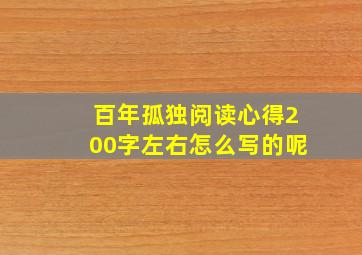 百年孤独阅读心得200字左右怎么写的呢